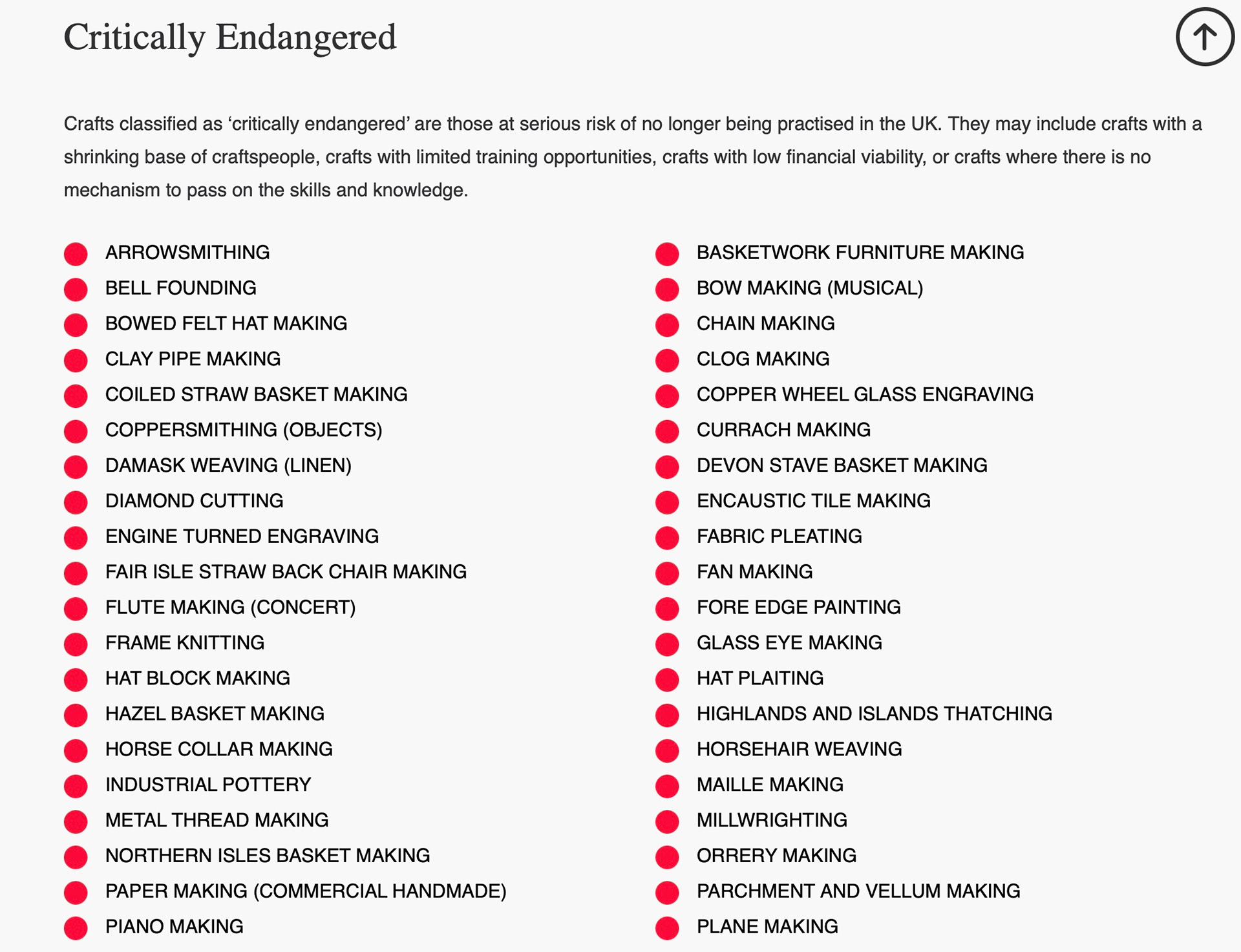 Critically Endangered

Crafts classified as ‘critically endangered’ are those at serious risk of no longer being practised in the UK. They may include crafts with a shrinking base of craftspeople, crafts with limited training opportunities, crafts with low financial viability, or crafts where there is no mechanism to pass on the skills and knowledge.

ARROWSMITHING
BELL FOUNDING
BOWED FELT HAT MAKING
CLAY PIPE MAKING
COILED STRAW BASKET MAKING
COPPERSMITHING (OBJECTS)
DAMASK WEAVING (LINEN)
DIAMOND CUTTING
ENGINE TURNED ENGRAVING
FAIR ISLE STRAW BACK CHAIR MAKING
FLUTE MAKING (CONCERT)
FRAME KNITTING
HAT BLOCK MAKING
HAZEL BASKET MAKING
HORSE COLLAR MAKING
INDUSTRIAL POTTERY
METAL THREAD MAKING
NORTHERN ISLES BASKET MAKING
PAPER MAKING (COMMERCIAL HANDMADE)
PIANO MAKING

BASKETWORK FURNITURE MAKING
BOW MAKING (MUSICAL)
CHAIN MAKING
CLOG MAKING
COPPER WHEEL GLASS ENGRAVING
CURRACH MAKING
DEVON STAVE BASKET MAKING
ENCAUSTIC TILE MAKING
FABRIC PLEATING
FAN MAKING
FORE EDGE PAINTING
GLASS EYE MAKING
HAT PLAITING
HIGHLANDS AND ISLANDS THATCHING
HORSEHAIR WEAVING
MAILLE MAKING
MILLWRIGHTING
ORRERY MAKING
PARCHMENT AND VELLUM MAKING
PLANE MAKING